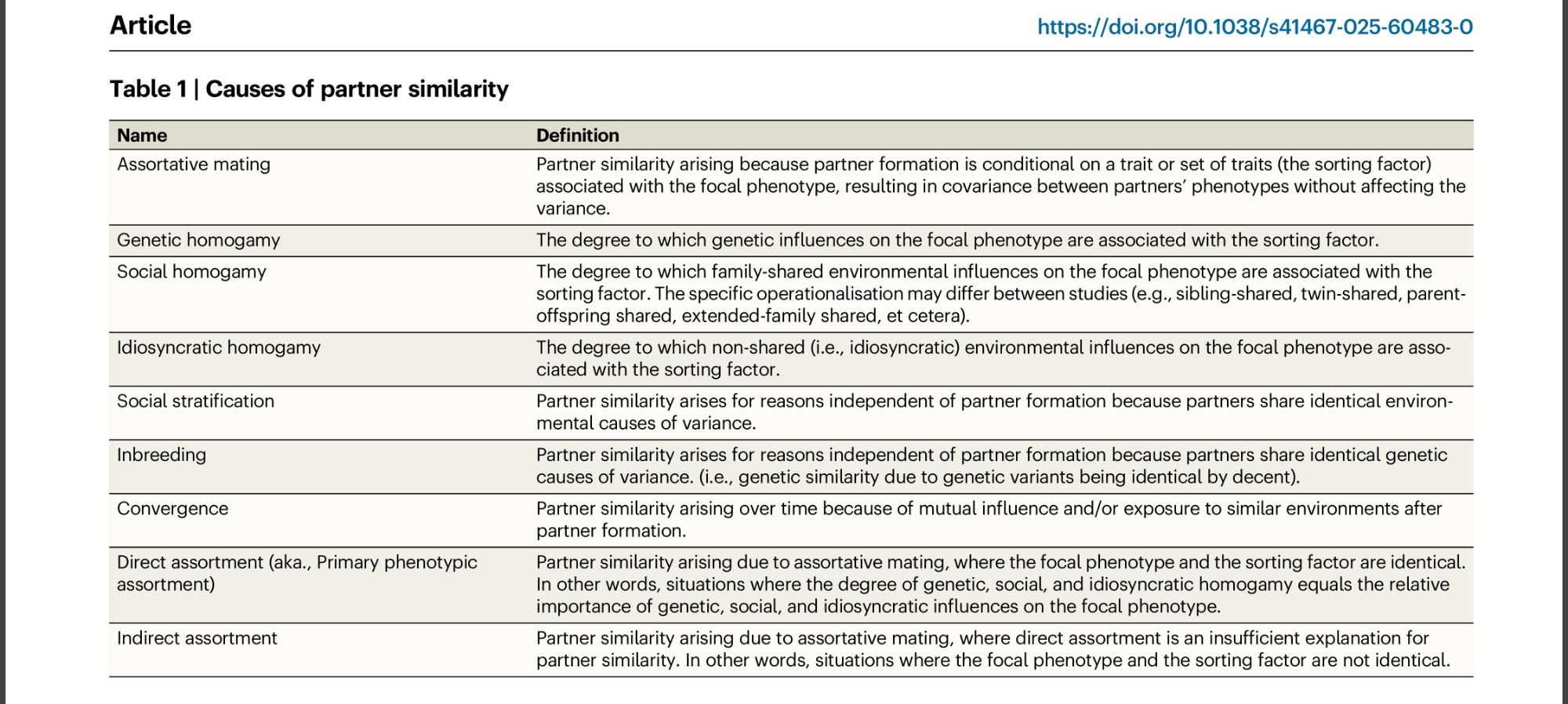 Article

https://doi.org/10.1038/s41467-025-60483-0

Table 1 | Causes of partner similarity

| Name | Definition |
|---|---|
| Assortative mating | Partner similarity arising because partner formation is conditional on a trait or set of traits (the sorting factor) associated with the focal phenotype, resulting in covariance between partners' phenotypes without affecting the variance. |
| Genetic homogamy | The degree to which genetic influences on the focal phenotype are associated with the sorting factor. |
| Social homogamy | The degree to which family-shared environmental influences on the focal phenotype are associated with the sorting factor. The specific operationalisation may differ between studies (e.g., sibling-shared, twin-shared, parent-offspring shared, extended-family shared, et cetera). |
| Idiosyncratic homogamy | The degree to which non-shared (i.e., idiosyncratic) environmental influences on the focal phenotype are associated with the sorting factor. |
| Social stratification | Partner similarity arises for reasons independent of partner formation because partners share identical environmental causes of variance. |
| Inbreeding | Partner similarity arises for reasons independent of partner formation because partners share identical genetic causes of variance. (i.e., genetic similarity due to genetic variants being identical by decent). |
| Convergence | Partner similarity arising over time because of mutual influence and/or exposure to similar environments after partner formation. |
| Direct assortment (aka., Primary phenotypic assortment) | Partner similarity arising due to assortative mating, where the focal phenotype and the sorting factor are identical. In other words, situations where the degree of genetic, social, and idiosyncratic homogamy equals the relative importance of genetic, social, and idiosyncratic influences on the focal phenotype. |
| Indirect assortment | Partner similarity arising due to assortative mating, where direct assortment is an insufficient explanation for partner similarity. In other words, situations where the focal phenotype and the sorting factor are not identical. |